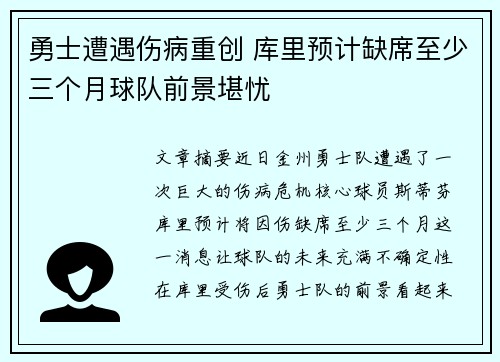 勇士遭遇伤病重创 库里预计缺席至少三个月球队前景堪忧

文章摘要近日金州勇士队遭遇了一次巨大的伤病危机核心球员斯蒂芬库里预计将因伤缺席至少三个月这一消息让球队的未来充满不确定性在库里受伤后勇士队的前景看起来